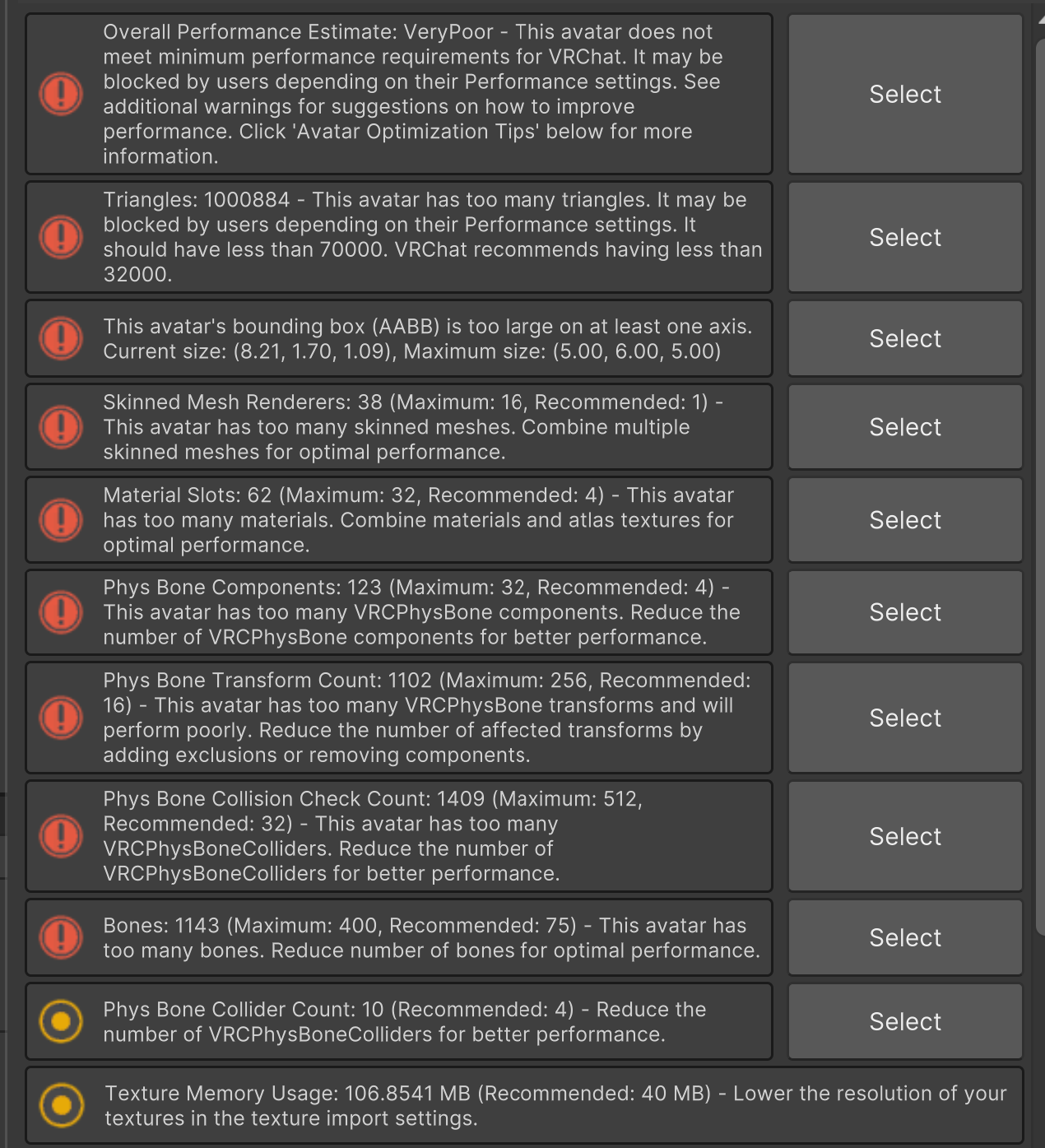 Overall Performance Estimate: VeryPoor - This avatar does not meet minimum performance requirements for VRChat. It may be blocked by users depending on their Performance settings. See additional warnings for suggestions on how to improve performance. Click 'Avatar Optimization Tips' below for more information.

Select

Triangles: 1000884 - This avatar has too many triangles. It may be blocked by users depending on their Performance settings. It should have less than 70000. VRChat recommends having less than 32000.

Select

This avatar's bounding box (AABB) is too large on at least one axis. Current size: (8.21, 1.70, 1.09), Maximum size: (5.00, 6.00, 5.00)

Select

Skinned Mesh Renderers: 38 (Maximum: 16, Recommended: 1) - This avatar has too many skinned meshes. Combine multiple skinned meshes for optimal performance.

Select

Material Slots: 62 (Maximum: 32, Recommended: 4) - This avatar has too many materials. Combine materials and atlas textures for optimal performance.

Select

Phys Bone Components: 123 (Maximum: 32, Recommended: 4) - This avatar has too many VRCPhysBone components. Reduce the number of VRCPhysBone components for better performance.

Select

Phys Bone Transform Count: 1102 (Maximum: 256, Recommended: 16) - This avatar has too many VRCPhysBone transforms and will perform poorly. Reduce the number of affected transforms by adding exclusions or removing components.

Select

Phys Bone Collision Check Count: 1409 (Maximum: 512, Recommended: 32) - This avatar has too many VRCPhysBoneColliders. Reduce the number of VRCPhysBoneColliders for better performance.

Select

Bones: 1143 (Maximum: 400, Recommended: 75) - This avatar has too many bones. Reduce number of bones for optimal performance.

Select

Phys Bone Collider Count: 10 (Recommended: 4) - Reduce the number of VRCPhysBoneColliders for better performance.

Select

Texture Memory Usage: 106.8541 MB (Recommended: 40 MB) - Lower the resolution of your textures in the texture import settings.